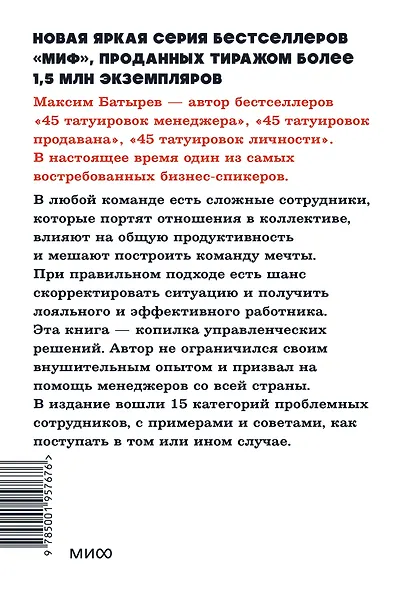 НОВАЯ ЯРКАЯ СЕРИЯ БЕСТСЕЛЛЕРОВ «МИФ», ПРОДАННЫХ ТИРАЖОМ БОЛЕЕ 1,5 МЛН ЭКЗЕМПЛЯРОВ

Максим Батырев — автор бестселлеров «45 татуировок менеджера», «45 татуировок продавана», «45 татуировок личности». В настоящее время один из самых востребованных бизнес-спикеров.

В любой команде есть сложные сотрудники, которые портят отношения в коллективе, влияют на общую продуктивность и мешают построить команду мечты. При правильном подходе есть шанс скорректировать ситуацию и получить лояльного и эффективного работника. Эта книга — копилка управленческих решений. Автор не ограничился своим внушительным опытом и призвал на помощь менеджеров со всей страны. В издание вошли 15 категорий проблемных сотрудников, с примерами и советами, как поступать в том или ином случае.

9 785001 957676 >

МИФ